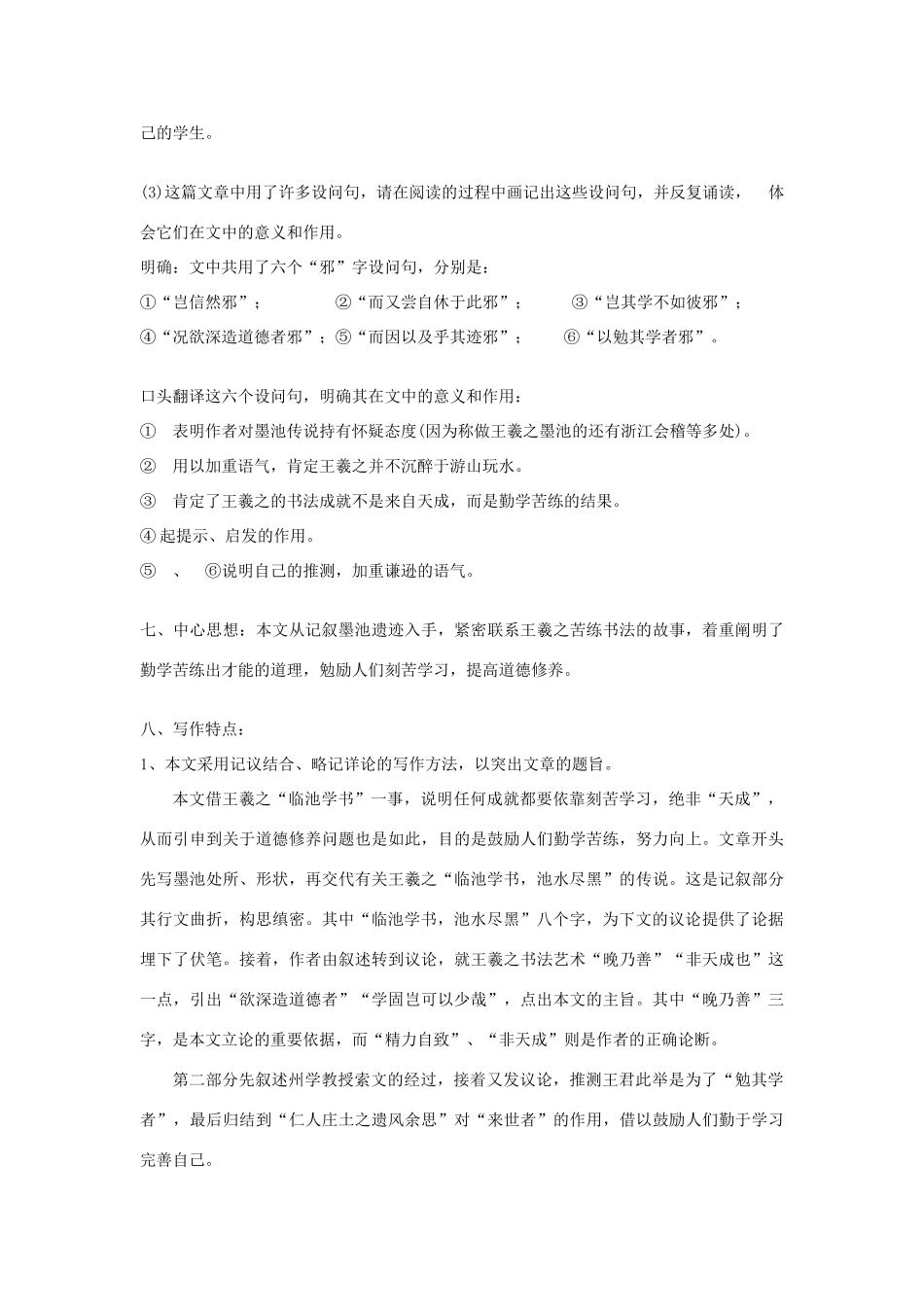 己的学生。

(3)这篇文章中用了许多设问句，请在阅读的过程中画记出这些设问句，并反复诵读，体会它们在文中的意义和作用。

明确：文中共用了六个“邪”字设问句，分别是：
①“岂信然邪”； ②“而又尝自休于此邪”； ③“岂其学不如彼邪”；
④“况欲深造道德者邪”；⑤“而因以及乎其迹邪”； ⑥“以勉其学者邪”。

口头翻译这六个设问句，明确其在文中的意义和作用：
① 表明作者对墨池传说持有怀疑态度(因为称做王羲之墨池的还有浙江会稽等多处)。
② 用以加重语气，肯定王羲之并不沉醉于游山玩水。
③ 肯定了王羲之的书法成就不是来自天成，而是勤学苦练的结果。
④起提示、启发的作用。
⑤ 、 ⑥说明自己的推测，加重谦逊的语气。

七、中心思想：本文从记叙墨池遗迹入手，紧密联系王羲之苦练书法的故事，着重阐明了勤学苦练出才能的道理，勉励人们刻苦学习，提高道德修养。

八、写作特点：
1、本文采用记议结合、略记详论的写作方法，以突出文章的题旨。

本文借王羲之“临池学书”一事，说明任何成就都要依靠刻苦学习，绝非“天成”，从而引申到关于道德修养问题也是如此，目的是鼓励人们勤学苦练，努力向上。文章开头先写墨池处所、形状，再交代有关王羲之“临池学书，池水尽黑”的传说。这是记叙部分其行文曲折，构思缜密。其中“临池学书，池水尽黑”八个字，为下文的议论提供了论据埋下了伏笔。接着，作者由叙述转到议论，就王羲之书法艺术“晚乃善”“非天成也”这一点，引出“欲深造道德者”“学固岂可以少哉”，点出本文的主旨。其中“晚乃善”三字，是本文立论的重要依据，而“精力自致”、“非天成”则是作者的正确论断。

第二部分先叙述州学教授索文的经过，接着又发议论，推测王君此举是为了“勉其学者”，最后归结到“仁人庄土之遗风余思”对“来世者”的作用，借以鼓励人们勤于学习完善自己。